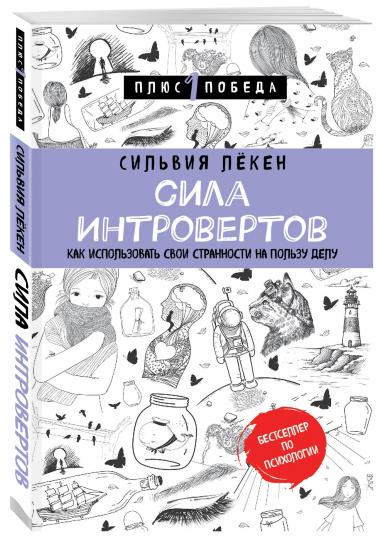 ПЛЮС 1 ПОБЕДА

СИЛЬВИЯ ЛЁКЕН

СИЛА ИНТРОВЕРТОВ

КАК ИСПОЛЬЗОВАТЬ СВОИ СТРАННОСТИ НА ПОЛЬЗУ ДЕЛУ

БЕСТСЕЛЛЕР ПО ПСИХОЛОГИИ

ПЛЮС 1 ПОБЕДА

СИЛЬВИЯ ЛЁКЕН

СИЛА ИНТРОВЕРТОВ